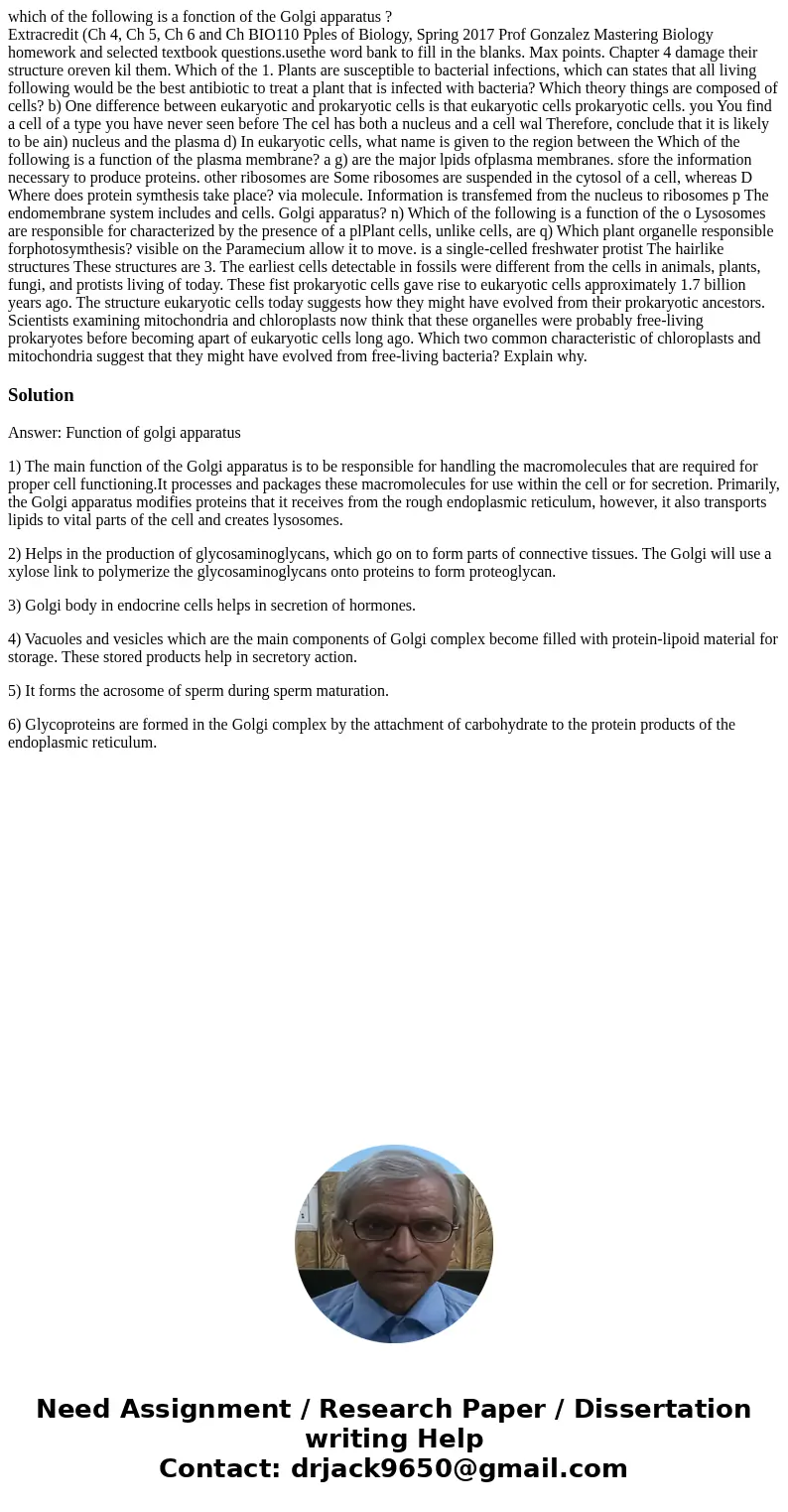 which of the following is a fonction of the Golgi apparatus ?
Extracredit (Ch 4, Ch 5, Ch 6 and Ch BIO110 Pples of Biology, Spring 2017 Prof Gonzalez Mastering Biology homework and selected textbook questions.usethe word bank to fill in the blanks. Max points. Chapter 4 damage their structure oreven kil them. Which of the 1. Plants are susceptible to bacterial infections, which can states that all living following would be the best antibiotic to treat a plant that is infected with bacteria? Which theory things are composed of cells? b) One difference between eukaryotic and prokaryotic cells is that eukaryotic cells prokaryotic cells. you You find a cell of a type you have never seen before The cel has both a nucleus and a cell wal Therefore, conclude that it is likely to be ain) nucleus and the plasma d) In eukaryotic cells, what name is given to the region between the Which of the following is a function of the plasma membrane? a g) are the major lpids ofplasma membranes. sfore the information necessary to produce proteins. other ribosomes are Some ribosomes are suspended in the cytosol of a cell, whereas D Where does protein symthesis take place? via molecule. Information is transfemed from the nucleus to ribosomes p The endomembrane system includes and cells. Golgi apparatus? n) Which of the following is a function of the o Lysosomes are responsible for characterized by the presence of a plPlant cells, unlike cells, are q) Which plant organelle responsible forphotosymthesis? visible on the Paramecium allow it to move. is a single-celled freshwater protist The hairlike structures These structures are 3. The earliest cells detectable in fossils were different from the cells in animals, plants, fungi, and protists living of today. These fist prokaryotic cells gave rise to eukaryotic cells approximately 1.7 billion years ago. The structure eukaryotic cells today suggests how they might have evolved from their prokaryotic ancestors. Scientists examining mitochondria and chloroplasts now think that these organelles were probably free-living prokaryotes before becoming apart of eukaryotic cells long ago. Which two common characteristic of chloroplasts and mitochondria suggest that they might have evolved from free-living bacteria? Explain why.

Solution

Answer: Function of golgi apparatus

1) The main function of the Golgi apparatus is to be responsible for handling the macromolecules that are required for proper cell functioning.It processes and packages these macromolecules for use within the cell or for secretion. Primarily, the Golgi apparatus modifies proteins that it receives from the rough endoplasmic reticulum, however, it also transports lipids to vital parts of the cell and creates lysosomes.

2) Helps in the production of glycosaminoglycans, which go on to form parts of connective tissues. The Golgi will use a xylose link to polymerize the glycosaminoglycans onto proteins to form proteoglycan.

3) Golgi body in endocrine cells helps in secretion of hormones.

4) Vacuoles and vesicles which are the main components of Golgi complex become filled with protein-lipoid material for storage. These stored products help in secretory action.

5) It forms the acrosome of sperm during sperm maturation.

6) Glycoproteins are formed in the Golgi complex by the attachment of carbohydrate to the protein products of the endoplasmic reticulum.

Need Assignment / Research Paper / Dissertation writing Help
Contact: drjack9650@gmail.com